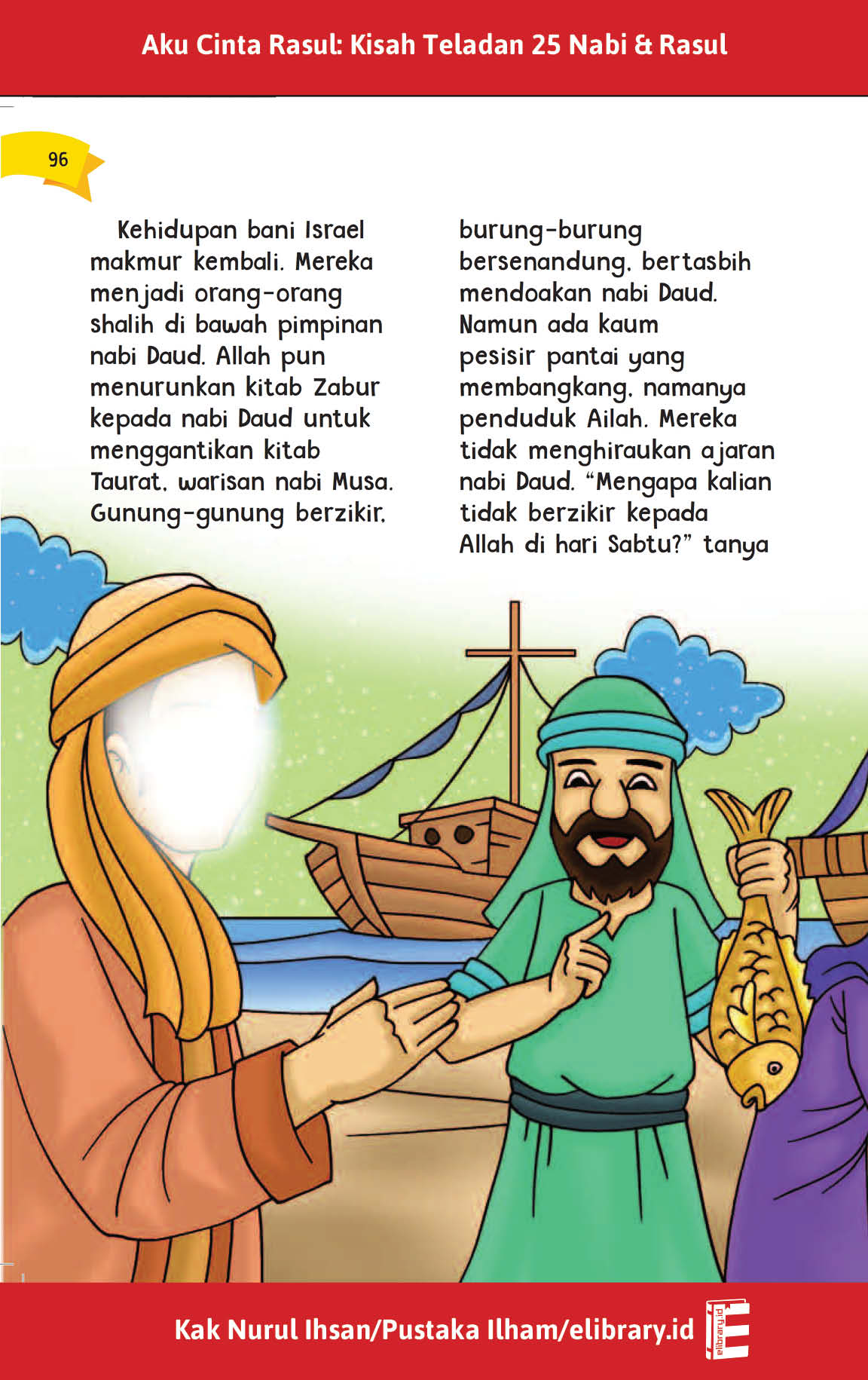 Aku Cinta Rasul: Kisah Teladan 25 Nabi & Rasul

96

Kehidupan bani Israel makmur kembali. Mereka menjadi orang-orang shalih di bawah pimpinan nabi Daud. Allah pun menurunkan kitab Zabur kepada nabi Daud untuk menggantikan kitab Taurat, warisan nabi Musa. Gunung-gunung berzikir,

burung-burung bersenandung, bertasbih mendoakan nabi Daud. Namun ada kaum pesisir pantai yang membangkang, namanya penduduk Ailah. Mereka tidak menghiraukan ajaran nabi Daud. "Mengapa kalian tidak berzikir kepada Allah di hari Sabtu?" tanya

Kak Nurul Ihsan/Pustaka Ilham/elibrary.id